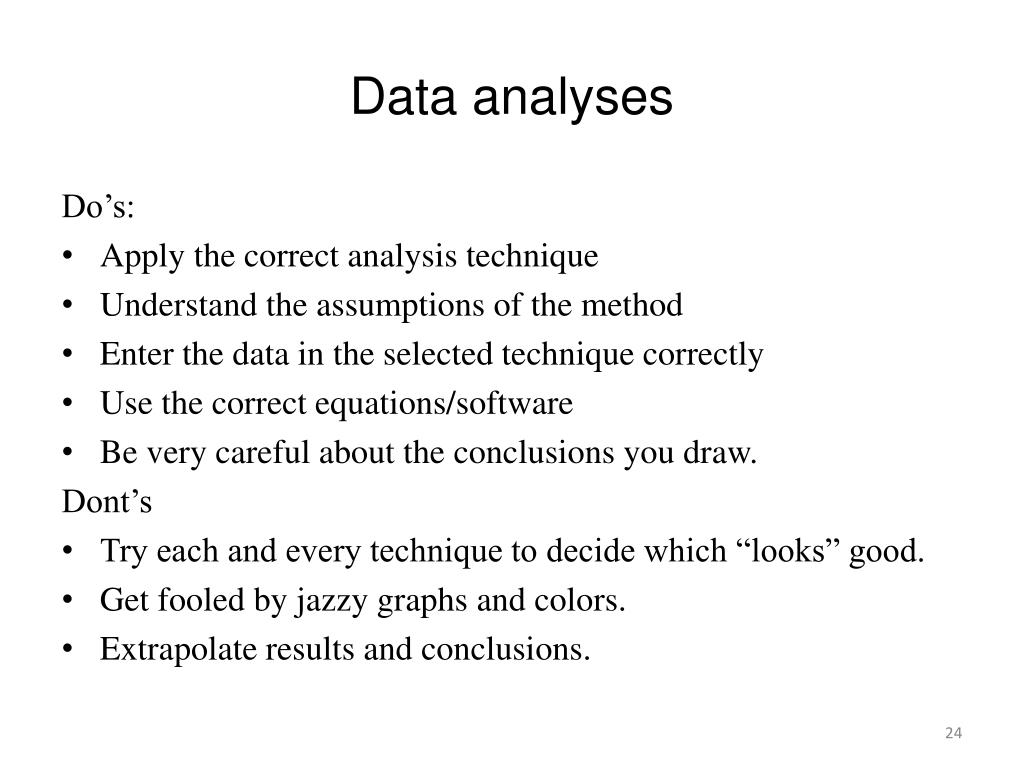 Data analyses

Do’s:
• Apply the correct analysis technique
• Understand the assumptions of the method
• Enter the data in the selected technique correctly
• Use the correct equations/software
• Be very careful about the conclusions you draw.

Dont’s
• Try each and every technique to decide which “looks” good.
• Get fooled by jazzy graphs and colors.
• Extrapolate results and conclusions.

24